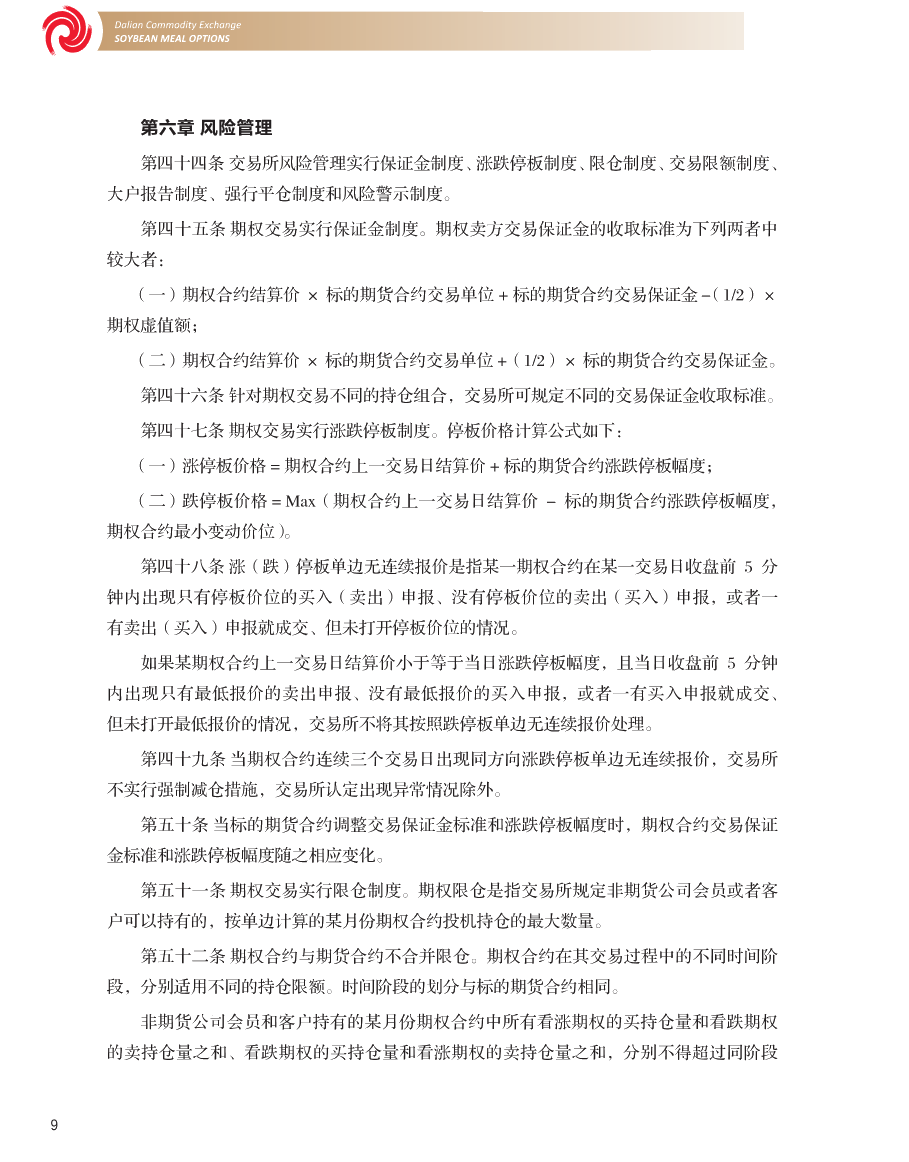 Dalian Commodity Exchange
SOYBEAN MEAL OPTIONS

第六章 风险管理

第四十四条 交易所风险管理实行保证金制度、涨跌停板制度、限仓制度、交易限额制度、大户报告制度、强行平仓制度和风险警示制度。

第四十五条 期权交易实行保证金制度。期权卖方交易保证金的收取标准为下列两者中较大者：

（一）期权合约结算价 × 标的期货合约交易单位 + 标的期货合约交易保证金 –（1/2）× 期权虚值额；

（二）期权合约结算价 × 标的期货合约交易单位 +（1/2）× 标的期货合约交易保证金。

第四十六条 针对期权交易不同的持仓组合，交易所可规定不同的交易保证金收取标准。

第四十七条 期权交易实行涨跌停板制度。停板价格计算公式如下：

（一）涨停板价格 = 期权合约上一交易日结算价 + 标的期货合约涨跌停板幅度；

（二）跌停板价格 = Max（期权合约上一交易日结算价 – 标的期货合约涨跌停板幅度，期权合约最小变动价位）。

第四十八条 涨（跌）停板单边无连续报价是指某一期权合约在某一交易日收盘前 5 分钟内出现只有停板价位的买入（卖出）申报、没有停板价位的卖出（买入）申报，或者一有卖出（买入）申报就成交、但未打开停板价位的情况。

如果某期权合约上一交易日结算价小于等于当日涨跌停板幅度，且当日收盘前 5 分钟内出现只有最低报价的卖出申报、没有最低报价的买入申报，或者一有买入申报就成交、但未打开最低报价的情况，交易所不将其按照跌停板单边无连续报价处理。

第四十九条 当期权合约连续三个交易日出现同方向涨跌停板单边无连续报价，交易所不实行强制减仓措施，交易所认定出现异常情况除外。

第五十条 当标的期货合约调整交易保证金标准和涨跌停板幅度时，期权合约交易保证金标准和涨跌停板幅度随之相应变化。

第五十一条 期权交易实行限仓制度。期权限仓是指交易所规定非期货公司会员或者客户可以持有的，按单边计算的某月份期权合约投机持仓的最大数量。

第五十二条 期权合约与期货合约不合并限仓。期权合约在其交易过程中的不同时间阶段，分别适用不同的持仓限额。时间阶段的划分与标的期货合约相同。

非期货公司会员和客户持有的某月份期权合约中所有看涨期权的买持仓量和看跌期权的卖持仓量之和、看跌期权的买持仓量和看涨期权的卖持仓量之和，分别不得超过同阶段

9